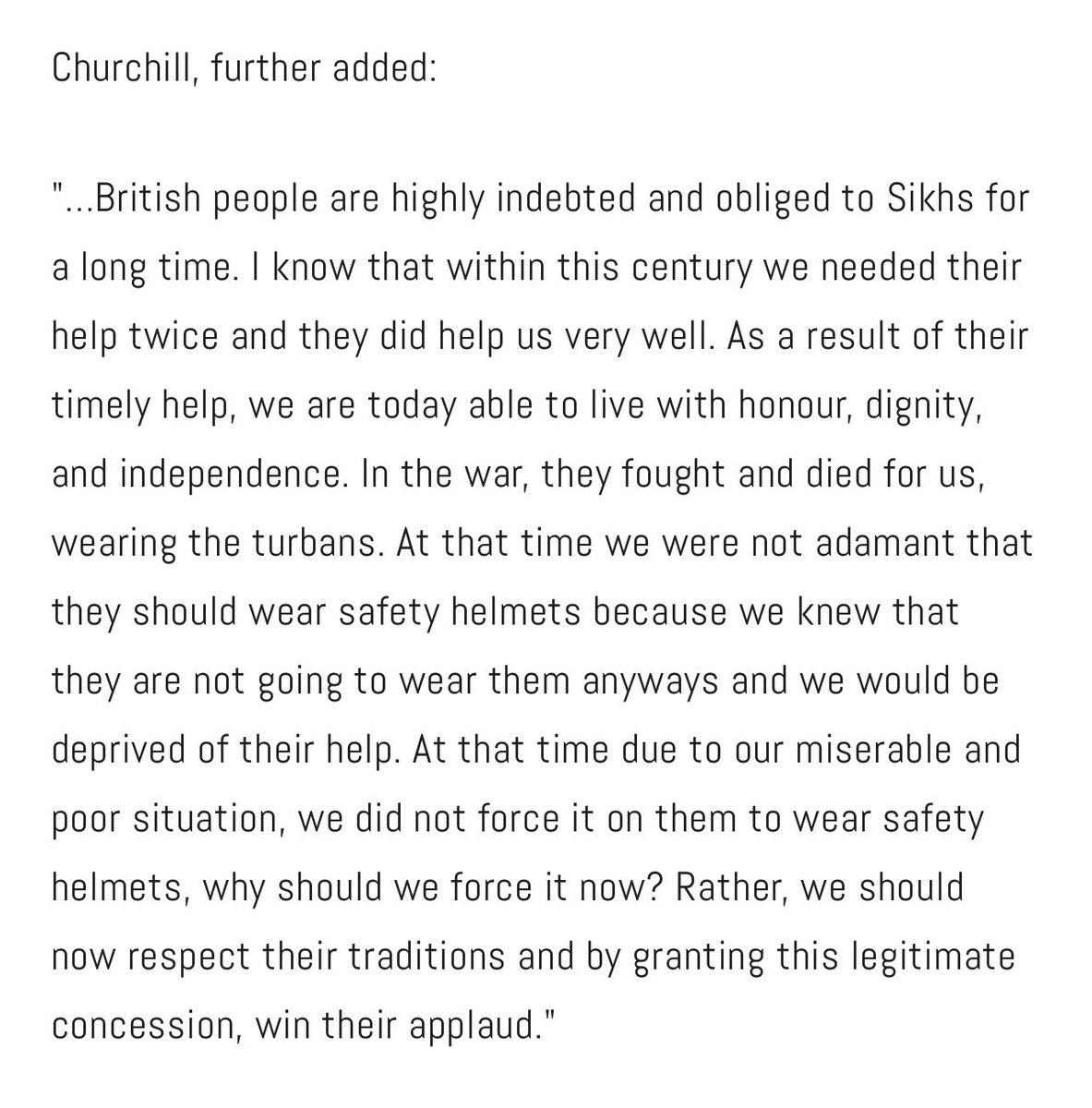 Churchill, further added:

"...British people are highly indebted and obliged to Sikhs for a long time. I know that within this century we needed their help twice and they did help us very well. As a result of their timely help, we are today able to live with honour, dignity, and independence. In the war, they fought and died for us, wearing the turbans. At that time we were not adamant that they should wear safety helmets because we knew that they are not going to wear them anyways and we would be deprived of their help. At that time due to our miserable and poor situation, we did not force it on them to wear safety helmets, why should we force it now? Rather, we should now respect their traditions and by granting this legitimate concession, win their applaud."